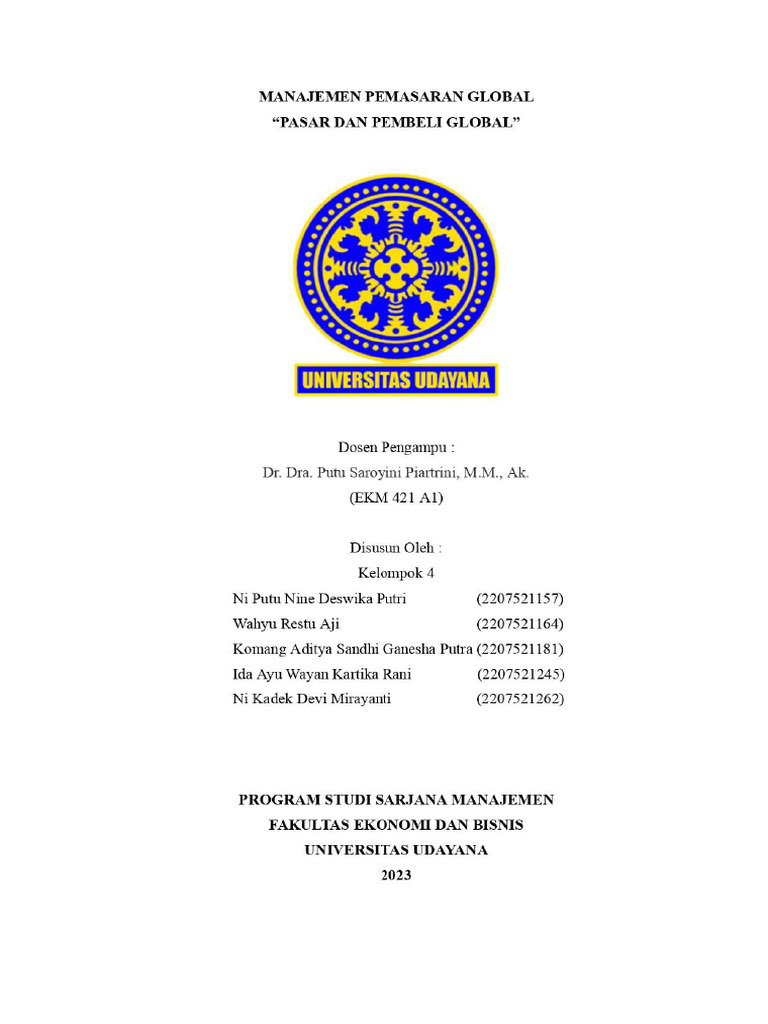 MANAJEMEN PEMASARAN GLOBAL
“PASAR DAN PEMBELI GLOBAL”

UNIVERSITAS UDAYANA

Dosen Pengampu :
Dr. Dra. Putu Saroyini Piartrini, M.M., Ak.
(EKM 421 A1)

Disusun Oleh :
Kelompok 4

Ni Putu Nine Deswika Putri (2207521157)
Wahyu Restu Aji (2207521164)
Komang Aditya Sandhi Ganesha Putra (2207521181)
Ida Ayu Wayan Kartika Rani (2207521245)
Ni Kadek Devi Mirayanti (2207521262)

PROGRAM STUDI SARJANA MANAJEMEN
FAKULTAS EKONOMI DAN BISNIS
UNIVERSITAS UDAYANA
2023